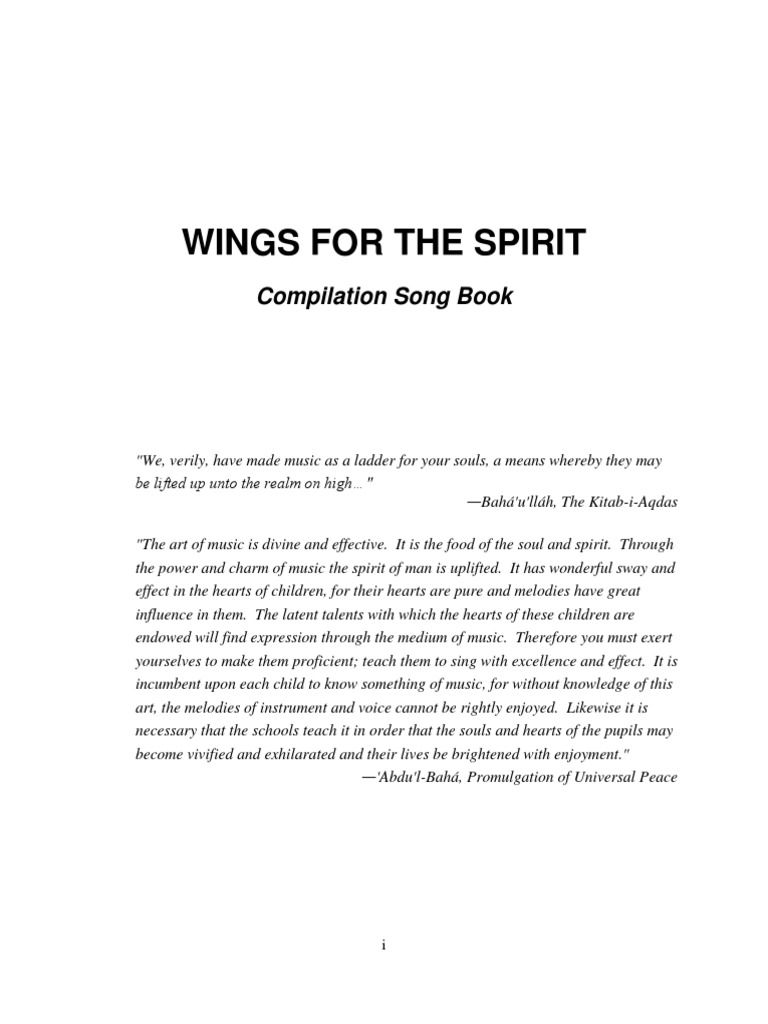 WINGS FOR THE SPIRIT

Compilation Song Book

"We, verily, have made music as a ladder for your souls, a means whereby they may be lifted up unto the realm on high… "

—Bahá'u'lláh, The Kitab-i-Aqdas

"The art of music is divine and effective. It is the food of the soul and spirit. Through the power and charm of music the spirit of man is uplifted. It has wonderful sway and effect in the hearts of children, for their hearts are pure and melodies have great influence in them. The latent talents with which the hearts of these children are endowed will find expression through the medium of music. Therefore you must exert yourselves to make them proficient; teach them to sing with excellence and effect. It is incumbent upon each child to know something of music, for without knowledge of this art, the melodies of instrument and voice cannot be rightly enjoyed. Likewise it is necessary that the schools teach it in order that the souls and hearts of the pupils may become vivified and exhilarated and their lives be brightened with enjoyment."

—'Abdu'l-Bahá, Promulgation of Universal Peace

i